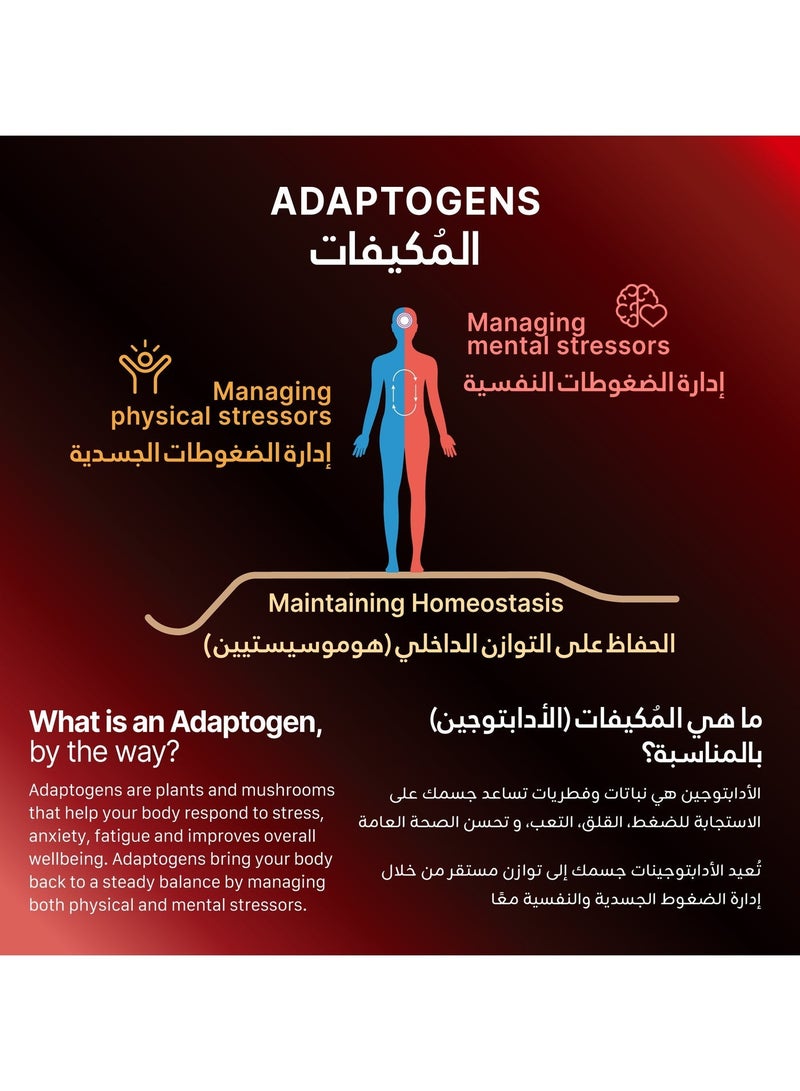 ADAPTOGENS
المُكيفات

Managing mental stressors
إدارة الضغوطات النفسية

Managing physical stressors
إدارة الضغوطات الجسدية

Maintaining Homeostasis
الحفاظ على التوازن الداخلي (هوموسيستيين)

What is an Adaptogen, by the way?

Adaptogens are plants and mushrooms that help your body respond to stress, anxiety, fatigue and improves overall wellbeing. Adaptogens bring your body back to a steady balance by managing both physical and mental stressors.

ما هي المُكيفات (الأدابتوجين) بالمناسبة؟

الأدابتوجين هي نباتات وفطريات تساعد جسمك على الاستجابة للضغط، القلق، التعب، و تحسن الصحة العامة

تُعيد الأدابتوجينات جسمك إلى توازن مستقر من خلال إدارة الضغوط الجسدية والنفسية معًا